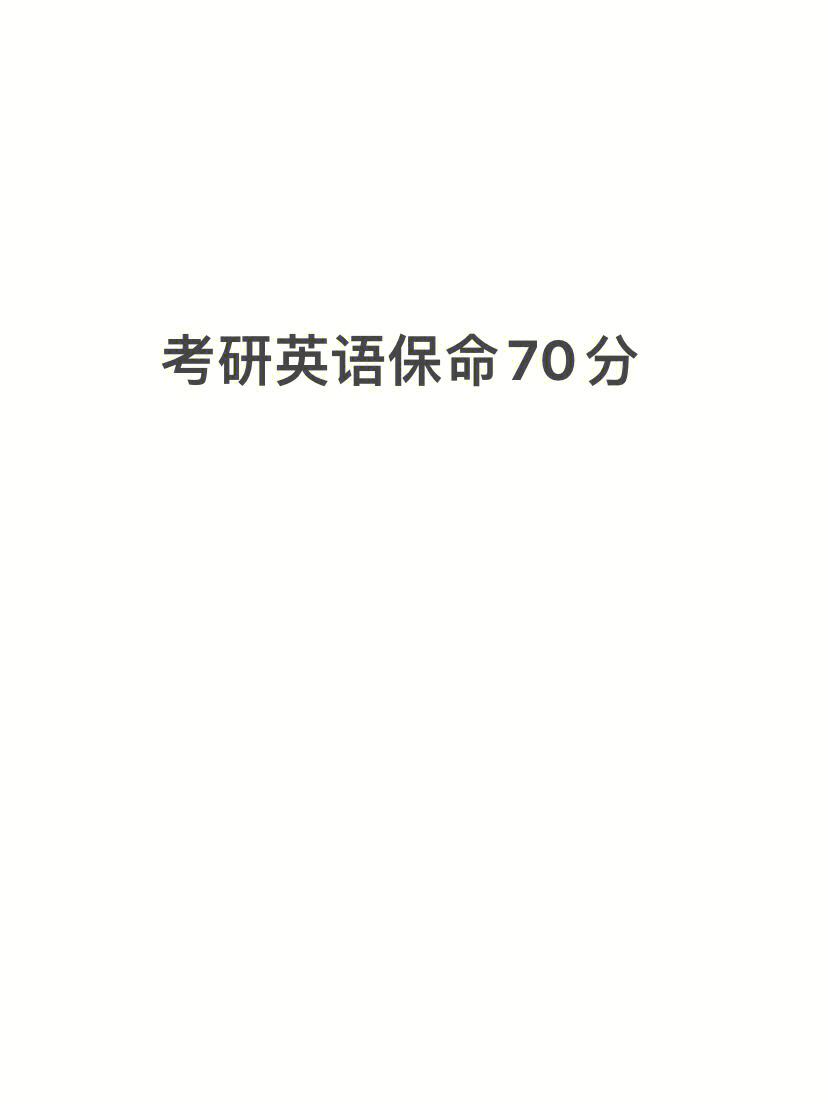 考研英语保命70分